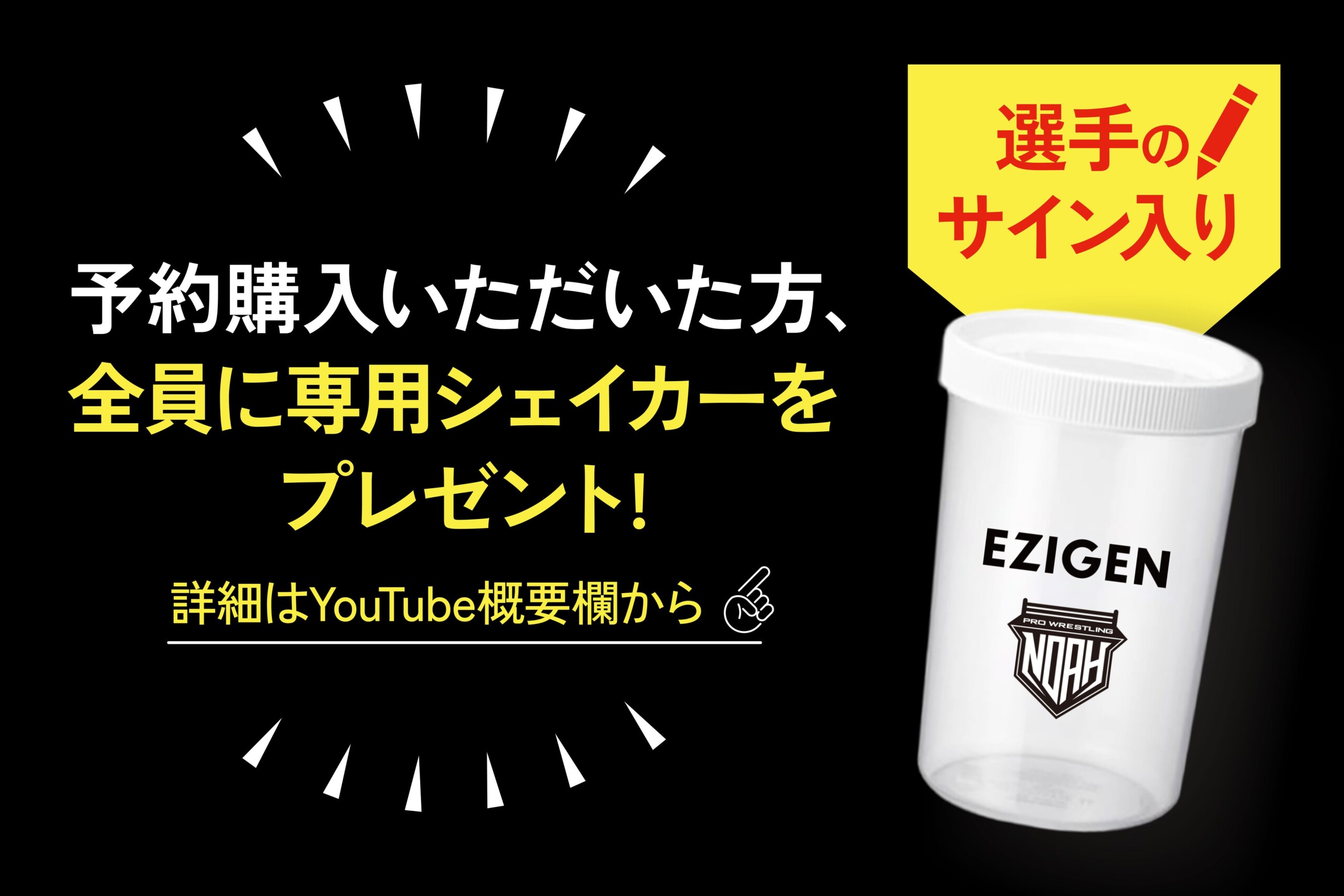 予約購入いただいた方、
全員に専用シェイカーを
プレゼント!

詳細はYouTube概要欄から

選手の
サイン入り

EZIGEN

PRO WRESTLING
NOAH